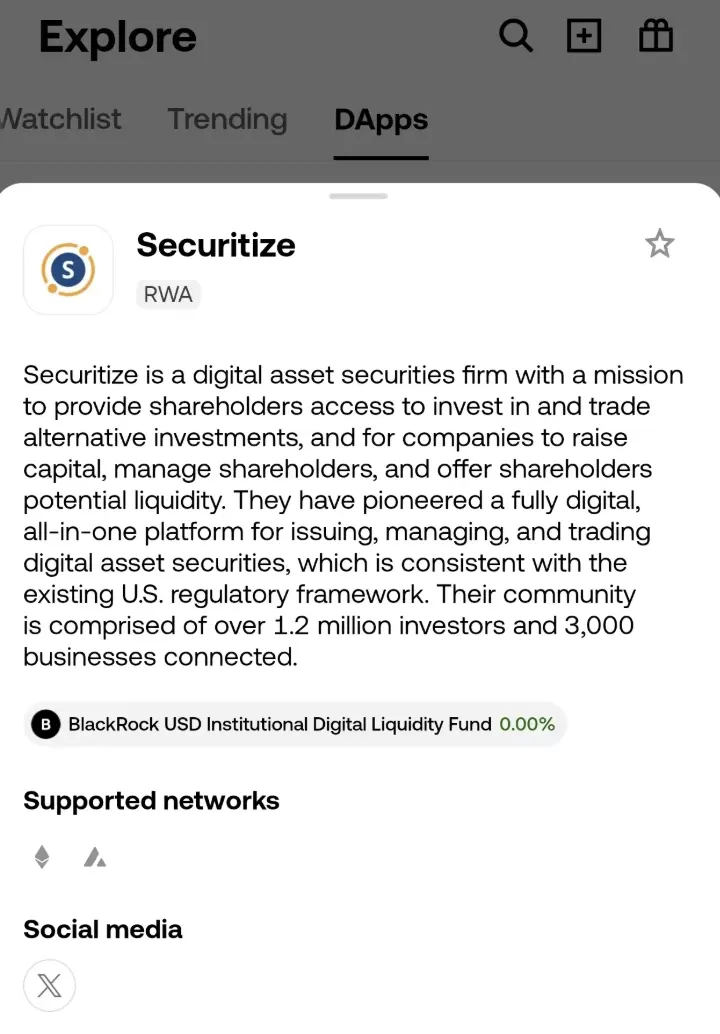 Explore

Watchlist Trending DApps

S

Securitize

RWA

Securitize is a digital asset securities firm with a mission to provide shareholders access to invest in and trade alternative investments, and for companies to raise capital, manage shareholders, and offer shareholders potential liquidity. They have pioneered a fully digital, all-in-one platform for issuing, managing, and trading digital asset securities, which is consistent with the existing U.S. regulatory framework. Their community is comprised of over 1.2 million investors and 3,000 businesses connected.

B BlackRock USD Institutional Digital Liquidity Fund 0.00%

Supported networks

Social media